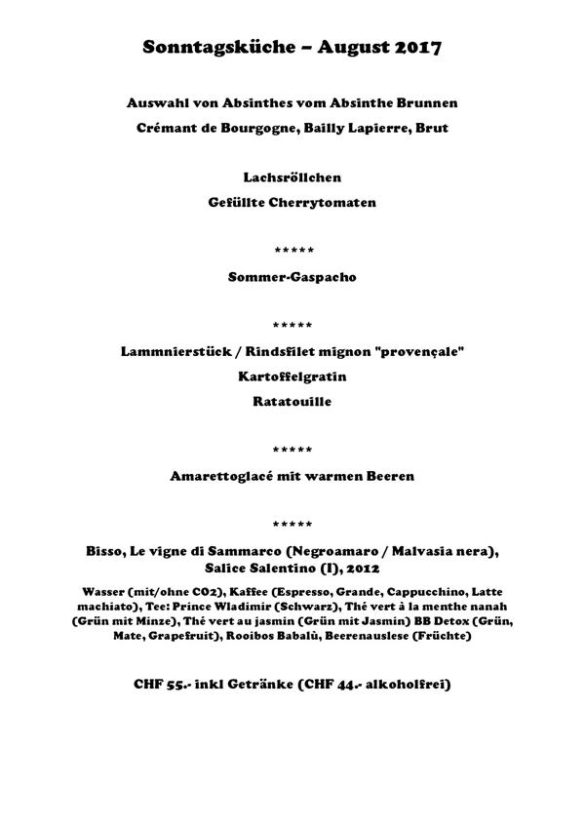 Sonntagsküche – August 2017

Auswahl von Absinthes vom Absinthe Brunnen

Crémant de Bourgogne, Bailly Lapierre, Brut

Lachsröllchen

Gefüllte Cherrytomaten

*****

Sommer-Gaspacho

*****

Lammnierstück / Rindsfilet mignon "provençale"

Kartoffelgratin

Ratatouille

*****

Amarettoglacé mit warmen Beeren

*****

Bisso, Le vigne di Sammarco (Negroamaro / Malvasia nera), Salice Salentino (I), 2012

Wasser (mit/ohne CO2), Kaffee (Espresso, Grande, Cappucchino, Latte machiato), Tee: Prince Wladimir (Schwarz), Thé vert à la menthe nanah (Grün mit Minze), Thé vert au jasmin (Grün mit Jasmin) BB Detox (Grün, Mate, Grapefruit), Rooibos Babalù, Beerenauslese (Früchte)

CHF 55.- inkl Getränke (CHF 44.- alkoholfrei)